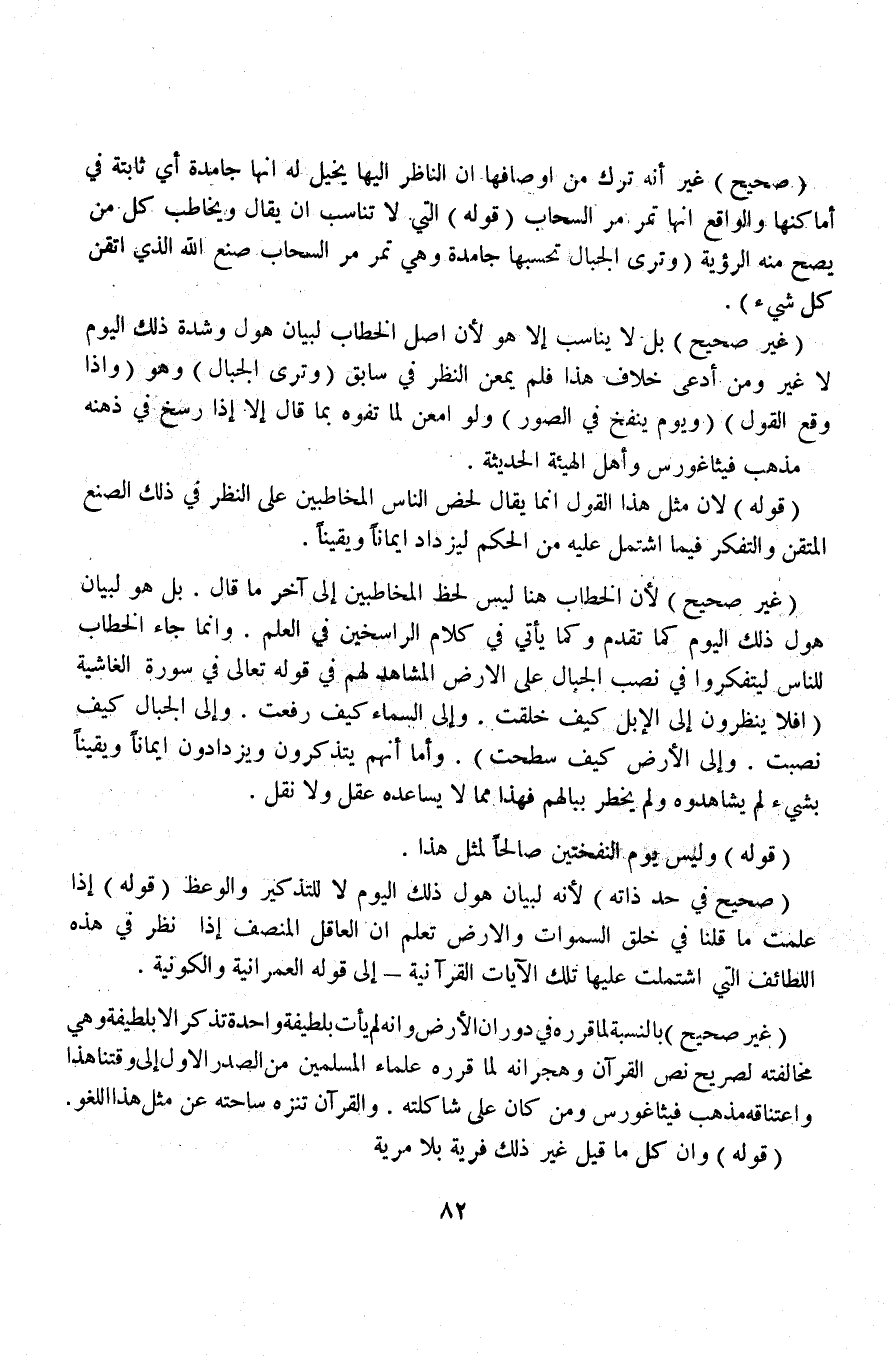 ( صحيح ) غير أنه ترك من اوصافها ان الناظر اليها يخيل له انها جامدة أي ثابتة في أماكنها والواقع انها تمر مر السحاب ( قوله ) التي لا تناسب ان يقال ويخاطب كل من يصح منه الرؤية ( وترى الجبال تحسبها جامدة وهي تمر مر السحاب صنع الله الذي اتقن كل شيء ) .

( غير صحيح ) بل لا يناسب إلا هو لأن اصل الخطاب لبيان هول وشدة ذلك اليوم لا غير ومن أدعى خلاف هذا فلم يمعن النظر في سابق ( وترى الجبال ) وهو ( واذا وقع القول ) ( ويوم ينفخ في الصور ) ولو امعن لما تفوه بما قال إلا إذا رسخ في ذهنه مذهب فيثاغورس وأهل الهيئة الحديثة .

( قوله ) لان مثل هذا القول انما يقال لحض الناس المخاطبين على النظر في ذلك الصنع المتقن والتفكر فيما اشتمل عليه من الحكم ليزداد ايماناً ويقيناً .

( غير صحيح ) لأن الخطاب هنا ليس لحظ المخاطبين إلى آخر ما قال . بل هو لبيان هول ذلك اليوم كما تقدم وكما يأتي في كلام الراسخين في العلم . وانما جاء الخطاب للناس ليتفكروا في نصب الجبال على الارض المشاهد لهم في قوله تعالى في سورة الغاشية ( افلا ينظرون إلى الإبل كيف خلقت . وإلى السماء كيف رفعت . وإلى الجبال كيف نصبت . وإلى الأرض كيف سطحت ) . وأما أنهم يتذكرون ويزدادون ايماناً ويقيناً بشيء لم يشاهدوه ولم يخطر ببالهم فهذا مما لا يساعده عقل ولا نقل .

( قوله ) وليس يوم النفختين صالحاً لمثل هذا .

( صحيح في حد ذاته ) لأنه لبيان هول ذلك اليوم لا للتذكير والوعظ ( قوله ) إذا علمت ما قلنا في خلق السموات والارض تعلم ان العاقل المنصف إذا نظر في هذه اللطائف التي اشتملت عليها تلك الآيات القرآنية — إلى قوله العمرانية والكونية .

( غير صحيح ) بالنسبة لما قرره في دوران الأرض وانه لم يأت بلطيفة واحدة تذكر الا بلطيفة وهي مخالفته لصريح نص القرآن وهجرانه لما قرره علماء المسلمين من الصدر الاول إلى وقتنا هذا واعتناقه مذهب فيثاغورس ومن كان على شاكلته . والقرآن تنزه ساحته عن مثل هذا اللغو .

( قوله ) وان كل ما قيل غير ذلك فرية بلا مرية

٨٢